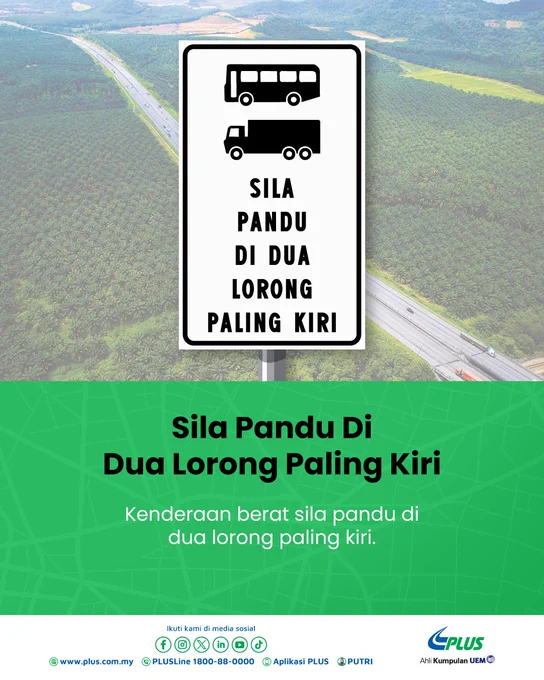 SILA
PANDU
DI DUA
LORONG
PALING KIRI

Sila Pandu Di
Dua Lorong Paling Kiri

Kenderaan berat sila pandu di dua lorong paling kiri.

Ikuti kami di media sosial

www.plus.com.my PLUSLine 1800-88-0000 Aplikasi PLUS PUTRI

PLUS
Ahli Kumpulan UEM